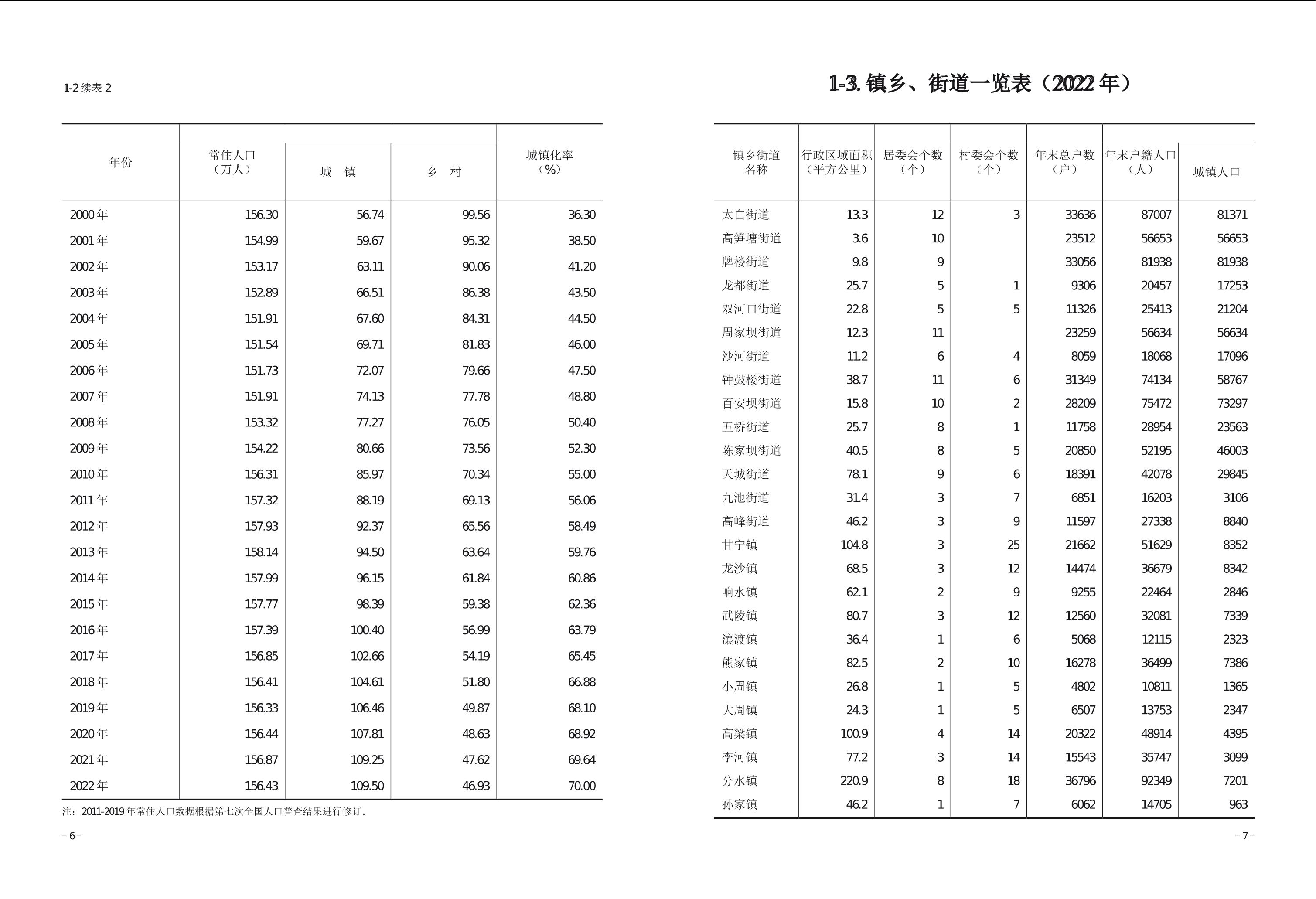 1-2 续表 2

| 年份 | 常住人口（万人） | 城 镇 | 乡 村 | 城镇化率（%） |
|---|---|---|---|---|
| 2000 年 | 156.30 | 56.74 | 99.56 | 36.30 |
| 2001 年 | 154.99 | 59.67 | 95.32 | 38.50 |
| 2002 年 | 153.17 | 63.11 | 90.06 | 41.20 |
| 2003 年 | 152.89 | 66.51 | 86.38 | 43.50 |
| 2004 年 | 151.91 | 67.60 | 84.31 | 44.50 |
| 2005 年 | 151.54 | 69.71 | 81.83 | 46.00 |
| 2006 年 | 151.73 | 72.07 | 79.66 | 47.50 |
| 2007 年 | 151.91 | 74.13 | 77.78 | 48.80 |
| 2008 年 | 153.32 | 77.27 | 76.05 | 50.40 |
| 2009 年 | 154.22 | 80.66 | 73.56 | 52.30 |
| 2010 年 | 156.31 | 85.97 | 70.34 | 55.00 |
| 2011 年 | 157.32 | 88.19 | 69.13 | 56.06 |
| 2012 年 | 157.93 | 92.37 | 65.56 | 58.49 |
| 2013 年 | 158.14 | 94.50 | 63.64 | 59.76 |
| 2014 年 | 157.99 | 96.15 | 61.84 | 60.86 |
| 2015 年 | 157.77 | 98.39 | 59.38 | 62.36 |
| 2016 年 | 157.39 | 100.40 | 56.99 | 63.79 |
| 2017 年 | 156.85 | 102.66 | 54.19 | 65.45 |
| 2018 年 | 156.41 | 104.61 | 51.80 | 66.88 |
| 2019 年 | 156.33 | 106.46 | 49.87 | 68.10 |
| 2020 年 | 156.44 | 107.81 | 48.63 | 68.92 |
| 2021 年 | 156.87 | 109.25 | 47.62 | 69.64 |
| 2022 年 | 156.43 | 109.50 | 46.93 | 70.00 |

注：2011-2019 年常住人口数据根据第七次全国人口普查结果进行修订。

– 6 –

1-3. 镇乡、街道一览表（2022 年）

| 镇乡街道名称 | 行政区域面积（平方公里） | 居委会个数（个） | 村委会个数（个） | 年末总户数（户） | 年末户籍人口（人） | 城镇人口 |
|---|---|---|---|---|---|---|
| 太白街道 | 13.3 | 12 | 3 | 33636 | 87007 | 81371 |
| 高笋塘街道 | 3.6 | 10 | | 23512 | 56653 | 56653 |
| 牌楼街道 | 9.8 | 9 | | 33056 | 81938 | 81938 |
| 龙都街道 | 25.7 | 5 | 1 | 9306 | 20457 | 17253 |
| 双河口街道 | 22.8 | 5 | 5 | 11326 | 25413 | 21204 |
| 周家坝街道 | 12.3 | 11 | | 23259 | 56634 | 56634 |
| 沙河街道 | 11.2 | 6 | 4 | 8059 | 18068 | 17096 |
| 钟鼓楼街道 | 38.7 | 11 | 6 | 31349 | 74134 | 58767 |
| 百安坝街道 | 15.8 | 10 | 2 | 28209 | 75472 | 73297 |
| 五桥街道 | 25.7 | 8 | 1 | 11758 | 28954 | 23563 |
| 陈家坝街道 | 40.5 | 8 | 5 | 20850 | 52195 | 46003 |
| 天城街道 | 78.1 | 9 | 6 | 18391 | 42078 | 29845 |
| 九池街道 | 31.4 | 3 | 7 | 6851 | 16203 | 3106 |
| 高峰街道 | 46.2 | 3 | 9 | 11597 | 27338 | 8840 |
| 甘宁镇 | 104.8 | 3 | 25 | 21662 | 51629 | 8352 |
| 龙沙镇 | 68.5 | 3 | 12 | 14474 | 36679 | 8342 |
| 响水镇 | 62.1 | 2 | 9 | 9255 | 22464 | 2846 |
| 武陵镇 | 80.7 | 3 | 12 | 12560 | 32081 | 7339 |
| 瀼渡镇 | 36.4 | 1 | 6 | 5068 | 12115 | 2323 |
| 熊家镇 | 82.5 | 2 | 10 | 16278 | 36499 | 7386 |
| 小周镇 | 26.8 | 1 | 5 | 4802 | 10811 | 1365 |
| 大周镇 | 24.3 | 1 | 5 | 6507 | 13753 | 2347 |
| 高梁镇 | 100.9 | 4 | 14 | 20322 | 48914 | 4395 |
| 李河镇 | 77.2 | 3 | 14 | 15543 | 35747 | 3099 |
| 分水镇 | 220.9 | 8 | 18 | 36796 | 92349 | 7201 |
| 孙家镇 | 46.2 | 1 | 7 | 6062 | 14705 | 963 |

– 7 –